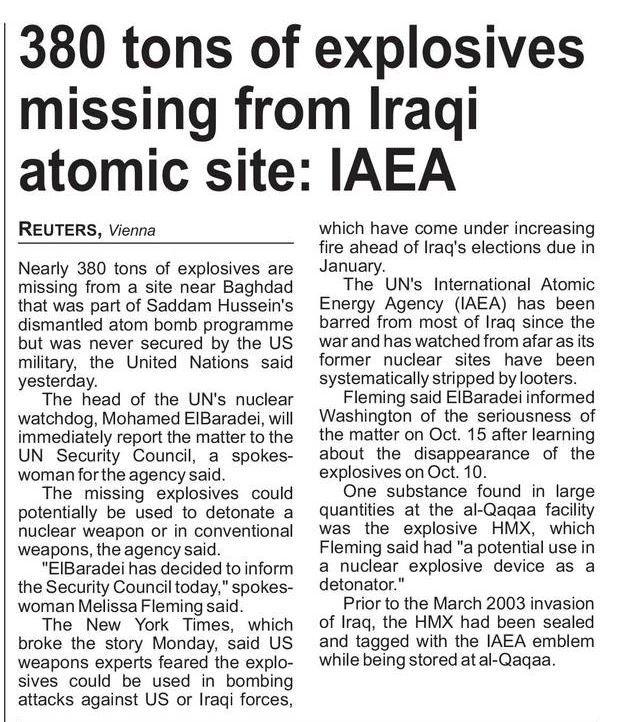 380 tons of explosives missing from Iraqi atomic site: IAEA

REUTERS, Vienna

Nearly 380 tons of explosives are missing from a site near Baghdad that was part of Saddam Hussein's dismantled atom bomb programme but was never secured by the US military, the United Nations said yesterday.

The head of the UN's nuclear watchdog, Mohamed ElBaradei, will immediately report the matter to the UN Security Council, a spokeswoman for the agency said.

The missing explosives could potentially be used to detonate a nuclear weapon or in conventional weapons, the agency said.

"ElBaradei has decided to inform the Security Council today," spokeswoman Melissa Fleming said.

The New York Times, which broke the story Monday, said US weapons experts feared the explosives could be used in bombing attacks against US or Iraqi forces, which have come under increasing fire ahead of Iraq's elections due in January.

The UN's International Atomic Energy Agency (IAEA) has been barred from most of Iraq since the war and has watched from afar as its former nuclear sites have been systematically stripped by looters.

Fleming said ElBaradei informed Washington of the seriousness of the matter on Oct. 15 after learning about the disappearance of the explosives on Oct. 10.

One substance found in large quantities at the al-Qaqaa facility was the explosive HMX, which Fleming said had "a potential use in a nuclear explosive device as a detonator."

Prior to the March 2003 invasion of Iraq, the HMX had been sealed and tagged with the IAEA emblem while being stored at al-Qaqaa.